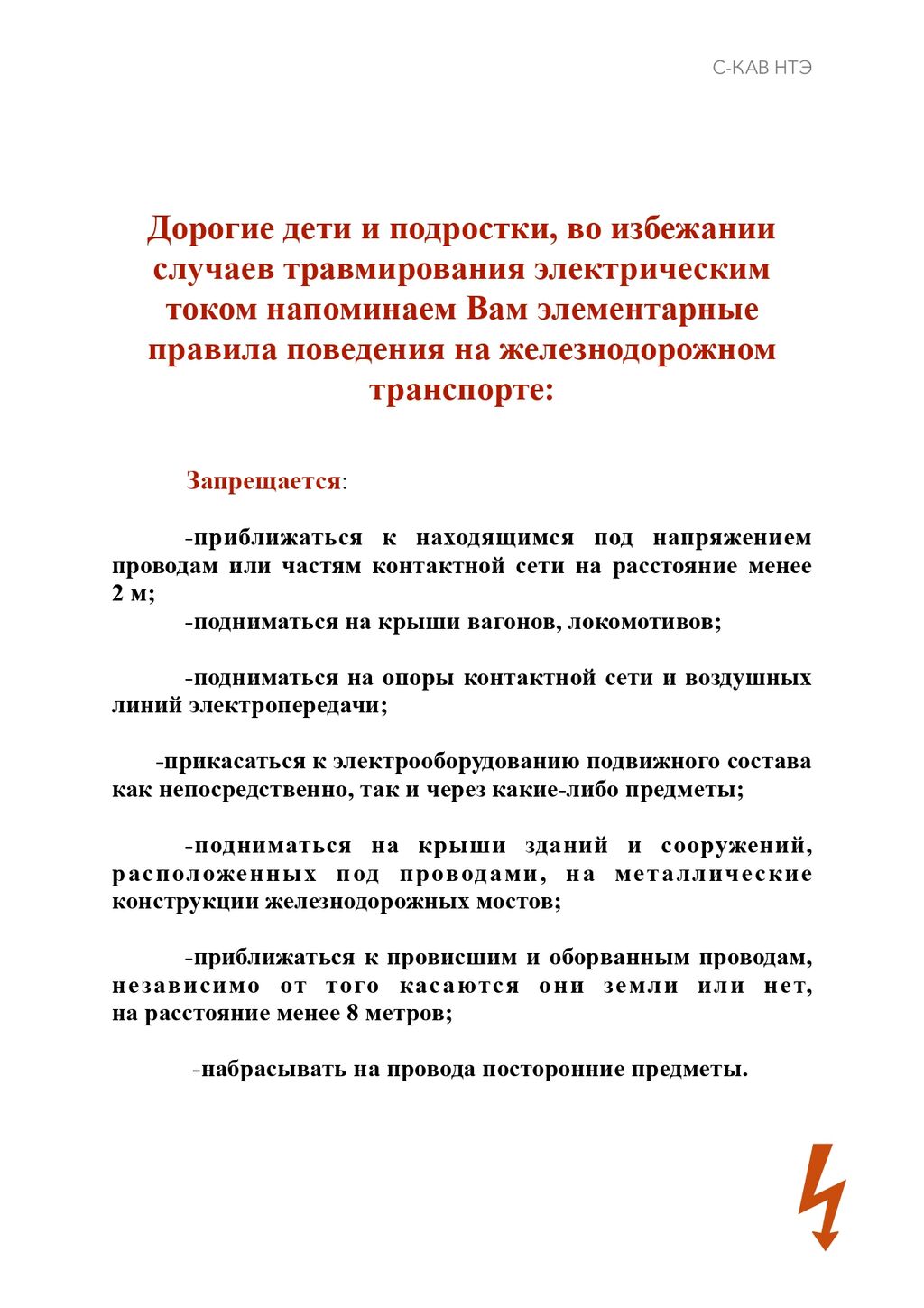 С-КАВ НТЭ

Дорогие дети и подростки, во избежании случаев травмирования электрическим током напоминаем Вам элементарные правила поведения на железнодорожном транспорте:

Запрещается:

-приближаться к находящимся под напряжением проводам или частям контактной сети на расстояние менее 2 м;

-подниматься на крыши вагонов, локомотивов;

-подниматься на опоры контактной сети и воздушных линий электропередачи;

-прикасаться к электрооборудованию подвижного состава как непосредственно, так и через какие-либо предметы;

-подниматься на крыши зданий и сооружений, расположенных под проводами, на металлические конструкции железнодорожных мостов;

-приближаться к провисшим и оборванным проводам, независимо от того касаются они земли или нет, на расстояние менее 8 метров;

-набрасывать на провода посторонние предметы.